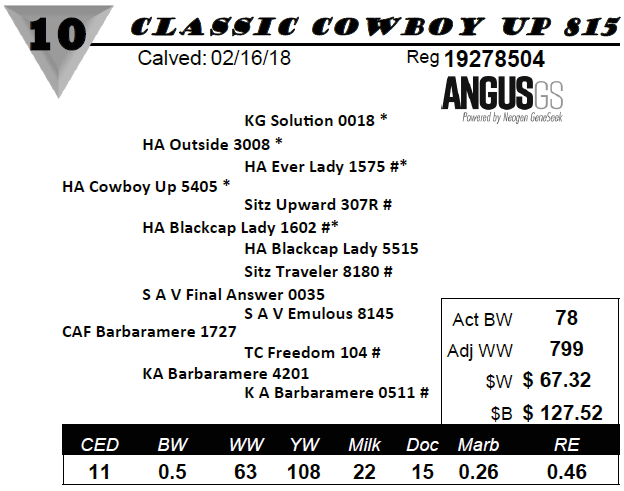 10

CLASSIC COWBOY UP 815

Calved: 02/16/18

Reg 19278504

ANGUSGS
Powered by Neogen GeneSeek

KG Solution 0018 *

HA Outside 3008 *

HA Ever Lady 1575 #*

HA Cowboy Up 5405 *

Sitz Upward 307R #

HA Blackcap Lady 1602 #*

HA Blackcap Lady 5515

Sitz Traveler 8180 #

S A V Final Answer 0035

S A V Emulous 8145

CAF Barbaramere 1727

TC Freedom 104 #

KA Barbaramere 4201

K A Barbaramere 0511 #

Act BW 78
Adj WW 799
$W $ 67.32
$B $ 127.52

| CED | BW | WW | YW | Milk | Doc | Marb | RE |
|---|---|---|---|---|---|---|---|
| 11 | 0.5 | 63 | 108 | 22 | 15 | 0.26 | 0.46 |